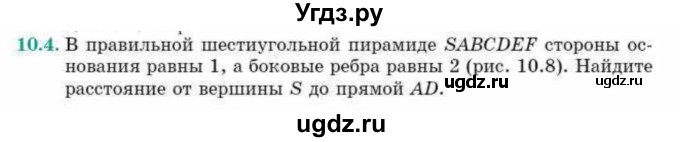 Угдз.ру

10.4. В правильной шестиугольной пирамиде $SABCDEF$ стороны основания равны 1, а боковые ребра равны 2 (рис. 10.8). Найдите расстояние от вершины $S$ до прямой $AD$. ugdz.ru ugdz.ru

ugdz.ru